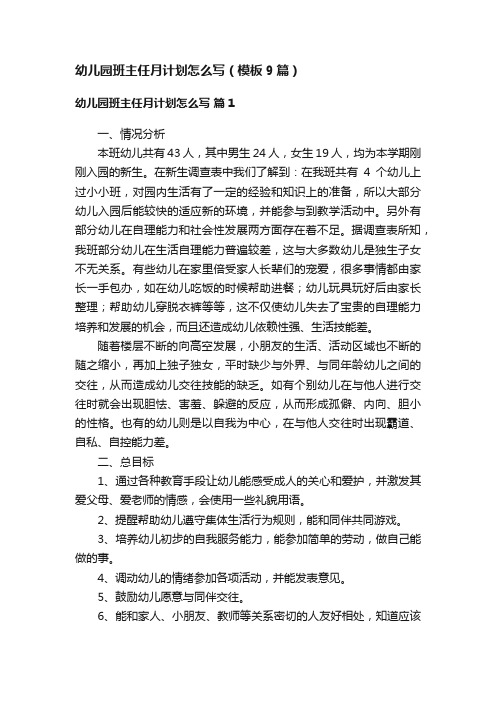 幼儿园班主任月计划怎么写（模板9篇）

幼儿园班主任月计划怎么写 篇1

一、情况分析

本班幼儿共有43人，其中男生24人，女生19人，均为本学期刚刚入园的新生。在新生调查表中我们了解到：在我班共有 4 个幼儿上过小小班，对园内生活有了一定的经验和知识上的准备，所以大部分幼儿入园后能较快的适应新的环境，并能参与到教学活动中。另外有部分幼儿在自理能力和社会性发展两方面存在着不足。据调查表所知，我班部分幼儿在生活自理能力普遍较差，这与大多数幼儿是独生子女不无关系。有些幼儿在家里倍受家人长辈们的宠爱，很多事情都由家长一手包办，如在幼儿吃饭的时候帮助进餐；幼儿玩具玩好后由家长整理；帮助幼儿穿脱衣裤等等，这不仅使幼儿失去了宝贵的自理能力培养和发展的机会，而且还造成幼儿依赖性强、生活技能差。

随着楼层不断的向高空发展，小朋友的生活、活动区域也不断的随之缩小，再加上独子独女，平时缺少与外界、与同年龄幼儿之间的交往，从而造成幼儿交往技能的缺乏。如有个别幼儿在与他人进行交往时就会出现胆怯、害羞、躲避的反应，从而形成孤僻、内向、胆小的性格。也有的幼儿则是以自我为中心，在与他人交往时出现霸道、自私、自控能力差。

二、总目标

1、通过各种教育手段让幼儿能感受成人的关心和爱护，并激发其爱父母、爱老师的情感，会使用一些礼貌用语。

2、提醒帮助幼儿遵守集体生活行为规则，能和同伴共同游戏。

3、培养幼儿初步的自我服务能力，能参加简单的劳动，做自己能做的事。

4、调动幼儿的情绪参加各项活动，并能发表意见。

5、鼓励幼儿愿意与同伴交往。

6、能和家人、小朋友、教师等关系密切的人友好相处，知道应该